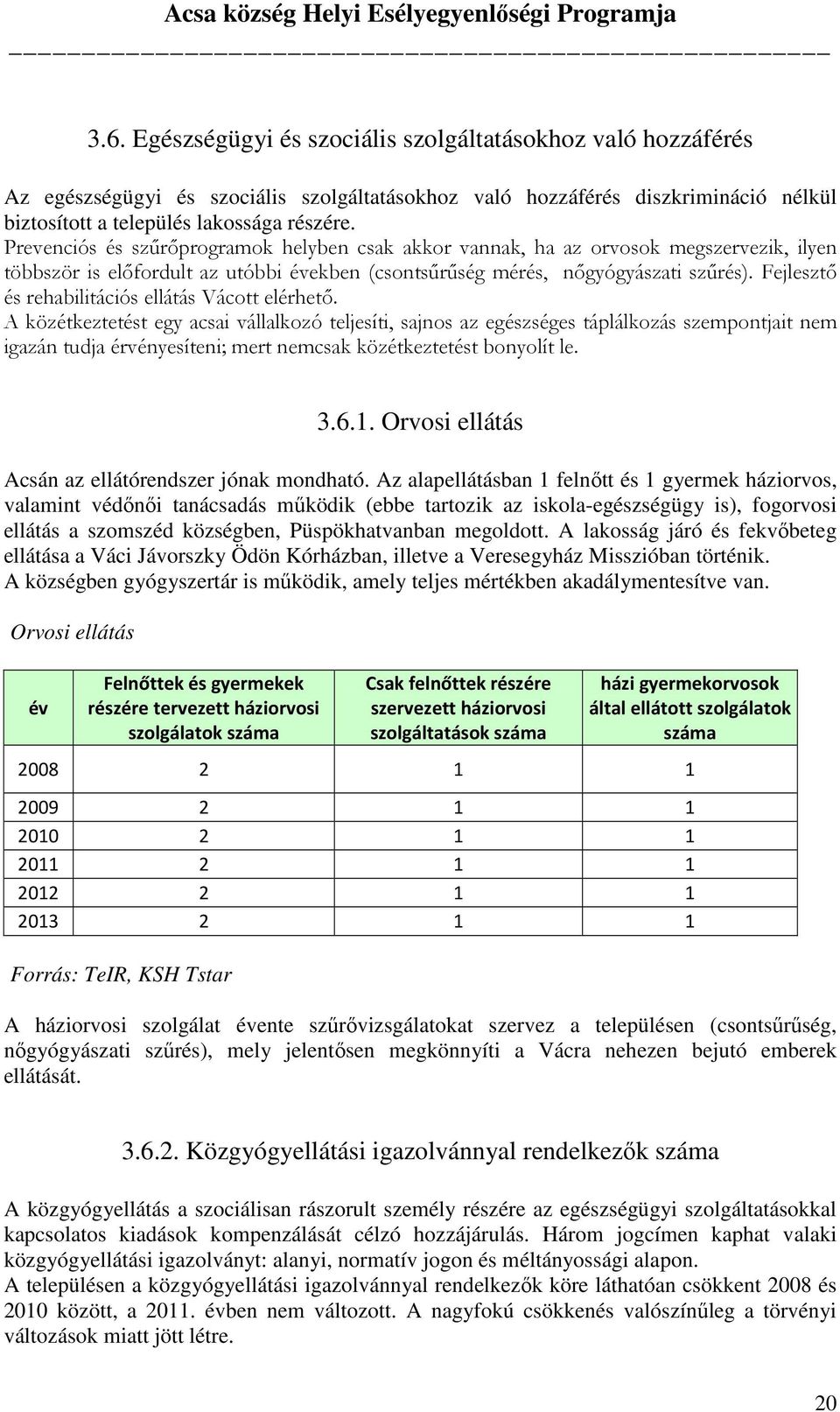 Acsa község Helyi Esélyegyenlőségi Programja

3.6. Egészségügyi és szociális szolgáltatásokhoz való hozzáférés

Az egészségügyi és szociális szolgáltatásokhoz való hozzáférés diszkrimináció nélkül biztosított a település lakossága részére.
Prevenciós és szűrőprogramok helyben csak akkor vannak, ha az orvosok megszervezik, ilyen többször is előfordult az utóbbi években (csontsűrűség mérés, nőgyógyászati szűrés). Fejlesztő és rehabilitációs ellátás Vácott elérhető.
A közétkeztetést egy acsai vállalkozó teljesíti, sajnos az egészséges táplálkozás szempontjait nem igazán tudja érvényesíteni; mert nemcsak közétkeztetést bonyolít le.

3.6.1. Orvosi ellátás

Acsán az ellátórendszer jónak mondható. Az alapellátásban 1 felnőtt és 1 gyermek háziorvos, valamint védőnői tanácsadás működik (ebbe tartozik az iskola-egészségügy is), fogorvosi ellátás a szomszéd községben, Püspökhatvanban megoldott. A lakosság járó és fekvőbeteg ellátása a Váci Jávorszky Ödön Kórházban, illetve a Veresegyház Misszióban történik.
A községben gyógyszertár is működik, amely teljes mértékben akadálymentesítve van.

Orvosi ellátás

| év | Felnőttek és gyermekek részére tervezett háziorvosi szolgálatok száma | Csak felnőttek részére szervezett háziorvosi szolgáltatások száma | házi gyermekorvosok által ellátott szolgálatok száma |
|---|---|---|---|
| 2008 | 2 | 1 | 1 |
| 2009 | 2 | 1 | 1 |
| 2010 | 2 | 1 | 1 |
| 2011 | 2 | 1 | 1 |
| 2012 | 2 | 1 | 1 |
| 2013 | 2 | 1 | 1 |

Forrás: TeIR, KSH Tstar

A háziorvosi szolgálat évente szűrővizsgálatokat szervez a településen (csontsűrűség, nőgyógyászati szűrés), mely jelentősen megkönnyíti a Vácra nehezen bejutó emberek ellátását.

3.6.2. Közgyógyellátási igazolvánnyal rendelkezők száma

A közgyógyellátás a szociálisan rászorult személy részére az egészségügyi szolgáltatásokkal kapcsolatos kiadások kompenzálását célzó hozzájárulás. Három jogcímen kaphat valaki közgyógyellátási igazolványt: alanyi, normatív jogon és méltányossági alapon.
A településen a közgyógyellátási igazolvánnyal rendelkezők köre láthatóan csökkent 2008 és 2010 között, a 2011. évben nem változott. A nagyfokú csökkenés valószínűleg a törvényi változások miatt jött létre.

20